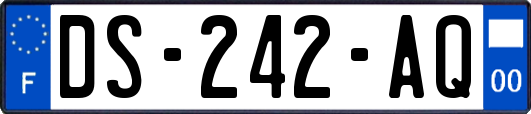 F
DS-242-AQ
00